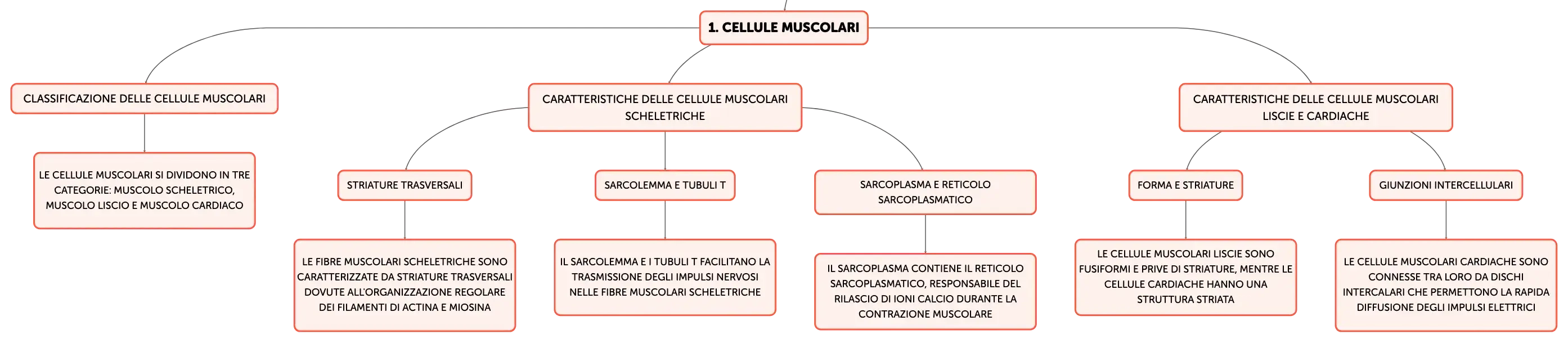 1. CELLULE MUSCOLARI

CLASSIFICAZIONE DELLE CELLULE MUSCOLARI

LE CELLULE MUSCOLARI SI DIVIDONO IN TRE CATEGORIE: MUSCOLO SCHELETRICO, MUSCOLO LISCIO E MUSCOLO CARDIACO

CARATTERISTICHE DELLE CELLULE MUSCOLARI SCHELETRICHE

STRIATURE TRASVERSALI

LE FIBRE MUSCOLARI SCHELETRICHE SONO CARATTERIZZATE DA STRIATURE TRASVERSALI DOVUTE ALL'ORGANIZZAZIONE REGOLARE DEI FILAMENTI DI ACTINA E MIOSINA

SARCOLEMMA E TUBULI T

IL SARCOLEMMA E I TUBULI T FACILITANO LA TRASMISSIONE DEGLI IMPULSI NERVOSI NELLE FIBRE MUSCOLARI SCHELETRICHE

SARCOPLASMA E RETICOLO SARCOPLASMATICO

IL SARCOPLASMA CONTIENE IL RETICOLO SARCOPLASMATICO, RESPONSABILE DEL RILASCIO DI IONI CALCIO DURANTE LA CONTRAZIONE MUSCOLARE

CARATTERISTICHE DELLE CELLULE MUSCOLARI LISCIE E CARDIACHE

FORMA E STRIATURE

LE CELLULE MUSCOLARI LISCIE SONO FUSIFORMI E PRIVE DI STRIATURE, MENTRE LE CELLULE CARDIACHE HANNO UNA STRUTTURA STRIATA

GIUNZIONI INTERCELLULARI

LE CELLULE MUSCOLARI CARDIACHE SONO CONNESSE TRA LORO DA DISCHI INTERCALARI CHE PERMETTONO LA RAPIDA DIFFUSIONE DEGLI IMPULSI ELETTRICI